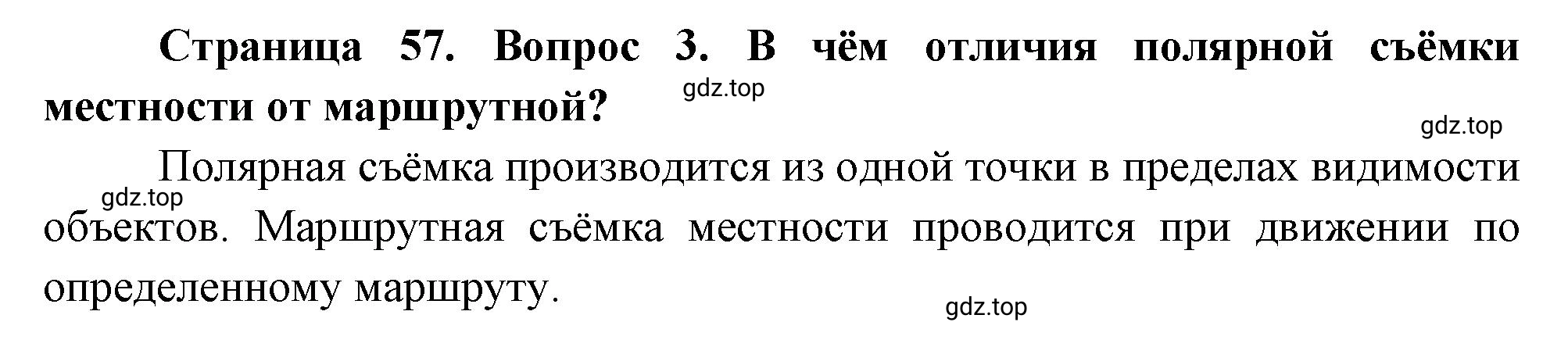 Страница 57. Вопрос 3. В чём отличия полярной съёмки местности от маршрутной?

gdz.top

gdz.top

Полярная съёмка производится из одной точки в пределах видимости объектов. Маршрутная съёмка местности проводится при движении по определенному маршруту.

gdz.top

gdz.top